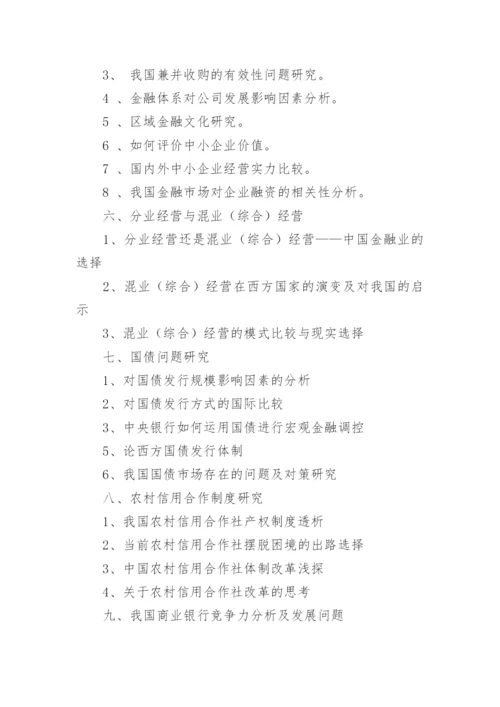 3、 我国兼并收购的有效性问题研究。

4 、金融体系对公司发展影响因素分析。

5 、区域金融文化研究。

6 、如何评价中小企业价值。

7 、国内外中小企业经营实力比较。

8 、我国金融市场对企业融资的相关性分析。

六、分业经营与混业（综合）经营

1、分业经营还是混业（综合）经营——中国金融业的选择

2、混业（综合）经营在西方国家的演变及对我国的启示

3、混业（综合）经营的模式比较与现实选择

七、国债问题研究

1、对国债发行规模影响因素的分析

2、对国债发行方式的国际比较

3、中央银行如何运用国债进行宏观金融调控

5、论西方国债发行体制

6、我国国债市场存在的问题及对策研究

八、农村信用合作制度研究

1、我国农村信用合作社产权制度透析

2、当前农村信用合作社摆脱困境的出路选择

3、中国农村信用合作社体制改革浅探

4、关于农村信用合作社改革的思考

九、我国商业银行竞争力分析及发展问题